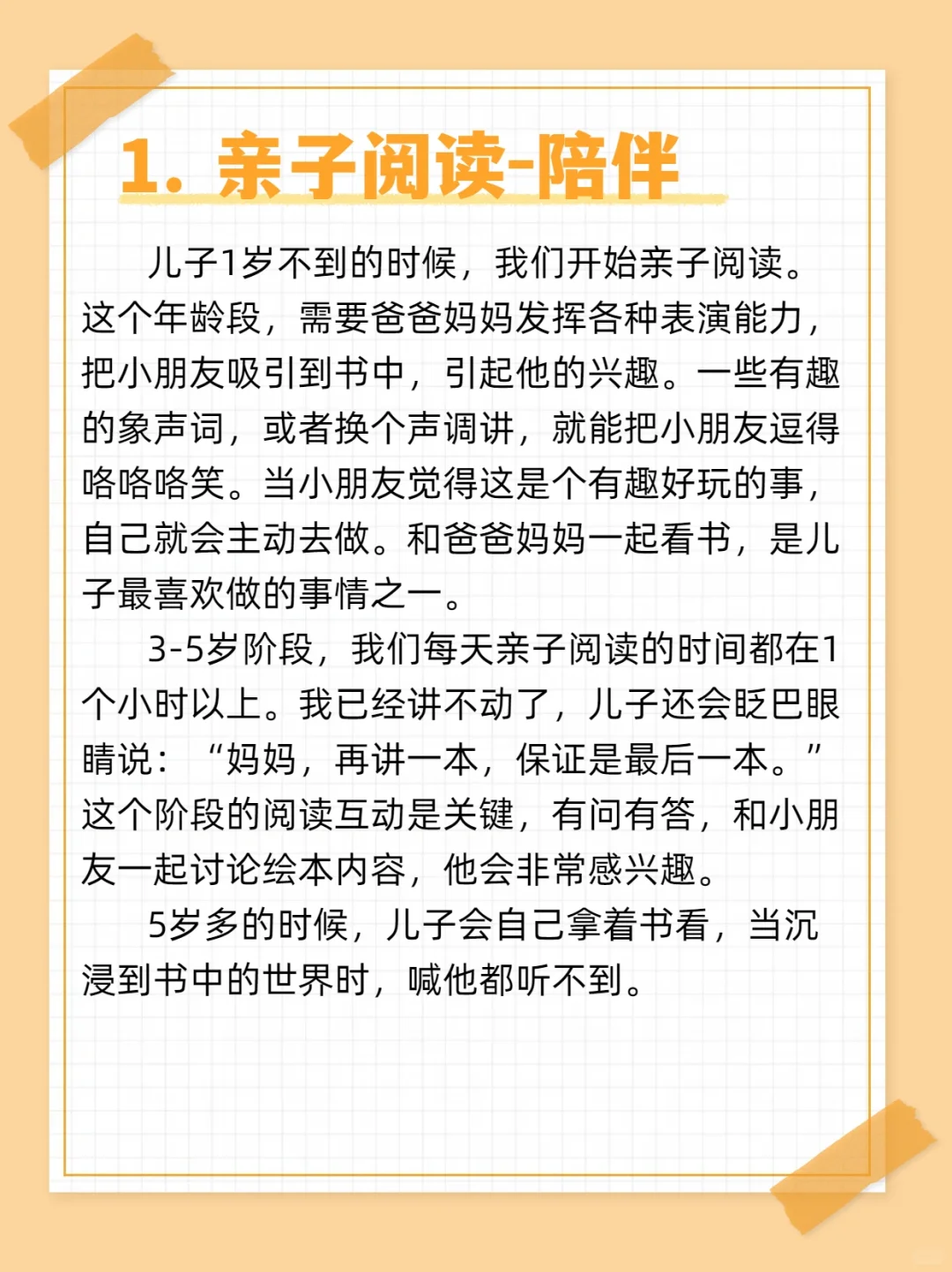 1. 亲子阅读-陪伴

儿子1岁不到的时候，我们开始亲子阅读。这个年龄段，需要爸爸妈妈发挥各种表演能力，把小朋友吸引到书中，引起他的兴趣。一些有趣的象声词，或者换个声调讲，就能把小朋友逗得咯咯咯笑。当小朋友觉得这是个有趣好玩的事，自己就会主动去做。和爸爸妈妈一起看书，是儿子最喜欢做的事情之一。

3-5岁阶段，我们每天亲子阅读的时间都在1个小时以上。我已经讲不动了，儿子还会眨巴眼睛说：“妈妈，再讲一本，保证是最后一本。”这个阶段的阅读互动是关键，有问有答，和小朋友一起讨论绘本内容，他会非常感兴趣。

5岁多的时候，儿子会自己拿着书看，当沉浸到书中的世界时，喊他都听不到。